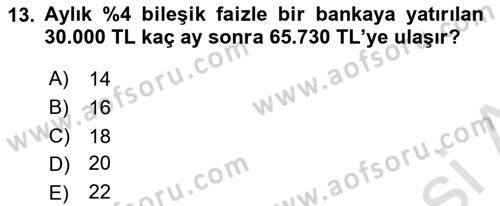 13. Aylık %4 bileşik faizle bir bankaya yatırılan 30.000 TL kaç ay sonra 65.730 TL'ye ulaşır?

A) 14
B) 16
C) 18
D) 20
E) 22

www.aofsoru.com
www.aofsoru.com
www.aofsoru.com
www.aofsoru.com